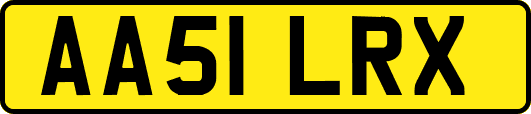 AA51 LRX